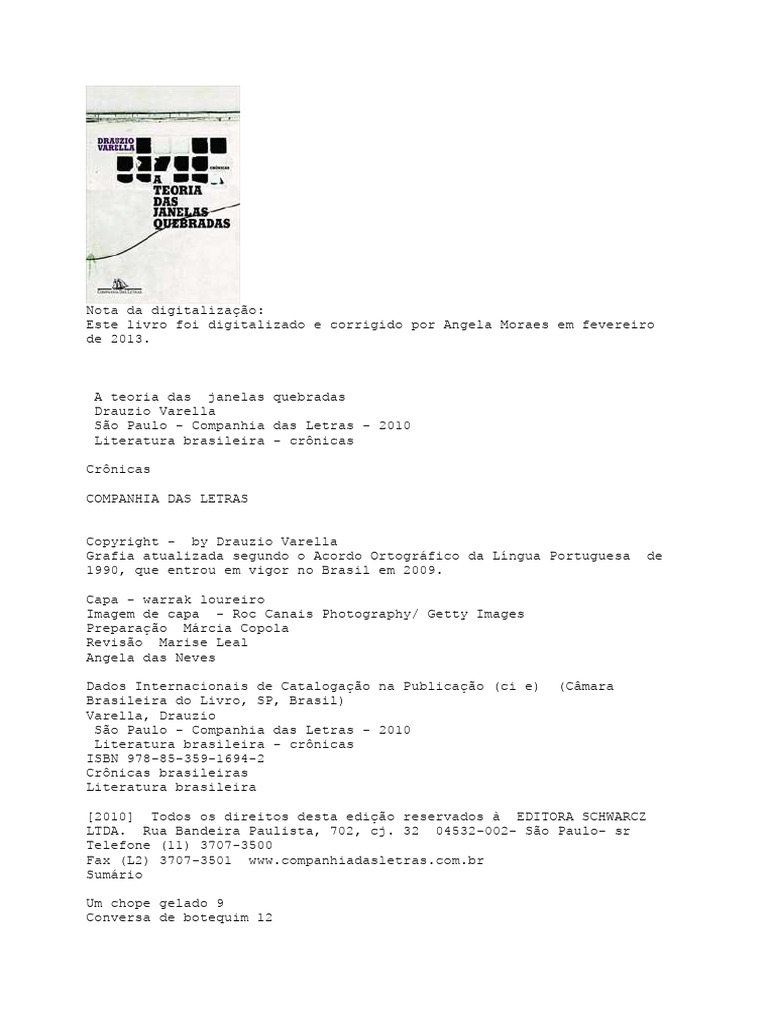 DRAUZIO VARELLA

CRÔNICAS

A TEORIA DAS JANELAS QUEBRADAS

COMPANHIA DAS LETRAS

Nota da digitalização:
Este livro foi digitalizado e corrigido por Angela Moraes em fevereiro de 2013.

A teoria das janelas quebradas
Drauzio Varella
São Paulo - Companhia das Letras - 2010
Literatura brasileira - crônicas

Crônicas

COMPANHIA DAS LETRAS

Copyright - by Drauzio Varella
Grafia atualizada segundo o Acordo Ortográfico da Língua Portuguesa de 1990, que entrou em vigor no Brasil em 2009.

Capa - warrak loureiro
Imagem de capa - Roc Canais Photography/ Getty Images
Preparação Márcia Copola
Revisão Marise Leal
Angela das Neves

Dados Internacionais de Catalogação na Publicação (ci e) (Câmara Brasileira do Livro, SP, Brasil)
Varella, Drauzio
São Paulo - Companhia das Letras - 2010
Literatura brasileira - crônicas
ISBN 978-85-359-1694-2
Crônicas brasileiras
Literatura brasileira

[2010] Todos os direitos desta edição reservados à EDITORA SCHWARCZ LTDA. Rua Bandeira Paulista, 702, cj. 32 04532-002- São Paulo- sr
Telefone (11) 3707-3500
Fax (L2) 3707-3501 www.companhiadasletras.com.br
Sumário

Um chope gelado 9
Conversa de botequim 12